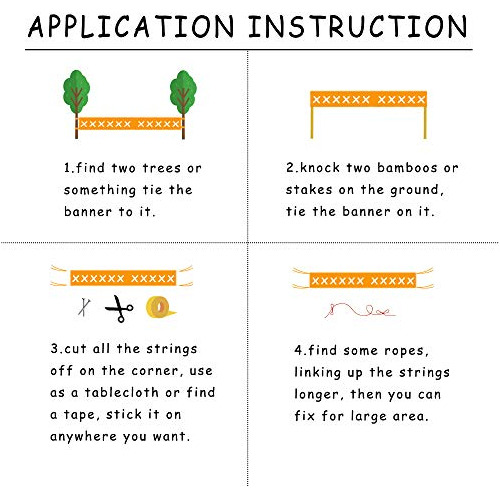 APPLICATION INSTRUCTION

XXXXXX XXXXX

1.find two trees or something tie the banner to it.

XXXXXX XXXXX

2.knock two bamboos or stakes on the ground, tie the banner on it.

XXXXXX XXXXX

3.cut all the strings off on the corner, use as a tablecloth or find a tape, stick it on anywhere you want.

XXXXXX XXXXX

4.find some ropes, linking up the strings longer, then you can fix for large area.